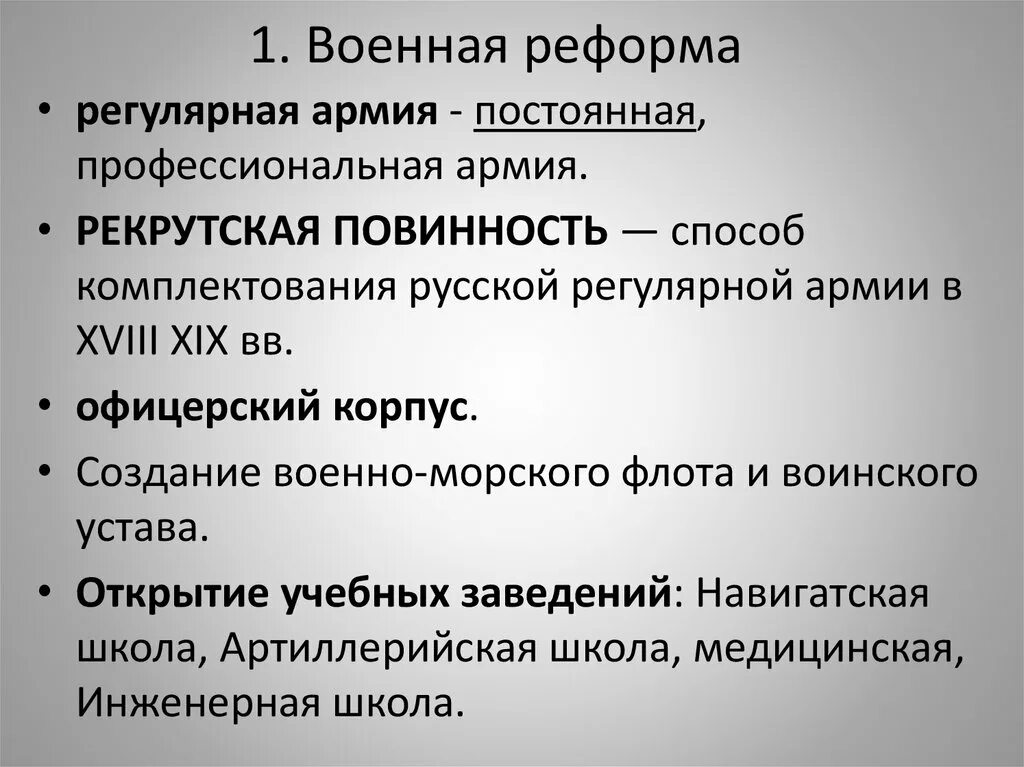 1. Военная реформа

• регулярная армия - постоянная, профессиональная армия.

• РЕКРУТСКАЯ ПОВИННОСТЬ — способ комплектования русской регулярной армии в XVIII XIX вв.

• офицерский корпус.

• Создание военно-морского флота и воинского устава.

• Открытие учебных заведений: Навигатская школа, Артиллерийская школа, медицинская, Инженерная школа.